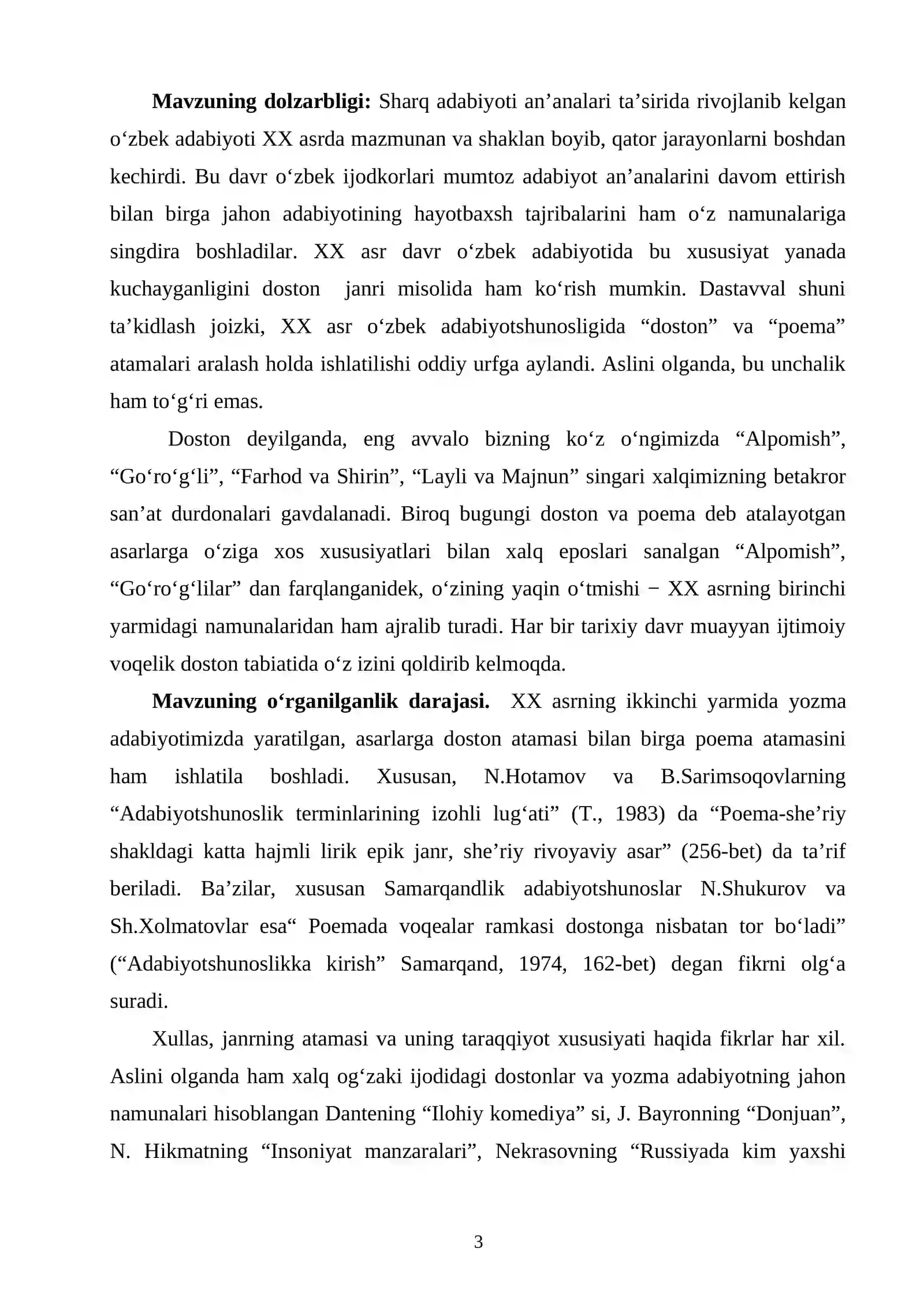 Mavzuning dolzarbligi: Sharq adabiyoti an'analari ta'sirida rivojlanib kelgan o'zbek adabiyoti XX asrda mazmunan va shaklan boyib, qator jarayonlarni boshdan kechirdi. Bu davr o'zbek ijodkorlari mumtoz adabiyot an'analarini davom ettirish bilan birga jahon adabiyotining hayotbaxsh tajribalarini ham o'z namunalariga singdira boshladilar. XX asr davr o'zbek adabiyotida bu xususiyat yanada kuchayganligini doston janri misolida ham ko'rish mumkin. Dastavval shuni ta'kidlash joizki, XX asr o'zbek adabiyotshunosligida "doston" va "poema" atamalari aralash holda ishlatilishi oddiy urfga aylandi. Aslini olganda, bu unchalik ham to'g'ri emas.

Doston deyilganda, eng avvalo bizning ko'z o'ngimizda "Alpomish", "Go'ro'g'li", "Farhod va Shirin", "Layli va Majnun" singari xalqimizning betakror san'at durdonalari gavdalanadi. Biroq bugungi doston va poema deb atalayotgan asarlarga o'ziga xos xususiyatlari bilan xalq eposlari sanalgan "Alpomish", "Go'ro'g'lilar" dan farqlanganidek, o'zining yaqin o'tmishi − XX asrning birinchi yarmidagi namunalaridan ham ajralib turadi. Har bir tarixiy davr muayyan ijtimoiy voqelik doston tabiatida o'z izini qoldirib kelmoqda.

Mavzuning o'rganilganlik darajasi. XX asrning ikkinchi yarmida yozma adabiyotimizda yaratilgan, asarlarga doston atamasi bilan birga poema atamasini ham ishlatila boshladi. Xususan, N.Hotamov va B.Sarimsoqovlarning "Adabiyotshunoslik terminlarining izohli lug'ati" (T., 1983) da "Poema-she'riy shakldagi katta hajmli lirik epik janr, she'riy rivoyaviy asar" (256-bet) da ta'rif beriladi. Ba'zilar, xususan Samarqandlik adabiyotshunoslar N.Shukurov va Sh.Xolmatovlar esa" Poemada voqealar ramkasi dostonga nisbatan tor bo'ladi" ("Adabiyotshunoslikka kirish" Samarqand, 1974, 162-bet) degan fikrni olg'a suradi.

Xullas, janrning atamasi va uning taraqqiyot xususiyati haqida fikrlar har xil. Aslini olganda ham xalq og'zaki ijodidagi dostonlar va yozma adabiyotning jahon namunalari hisoblangan Dantening "Ilohiy komediya" si, J. Bayronning "Donjuan", N. Hikmatning "Insoniyat manzaralari", Nekrasovning "Russiyada kim yaxshi

3